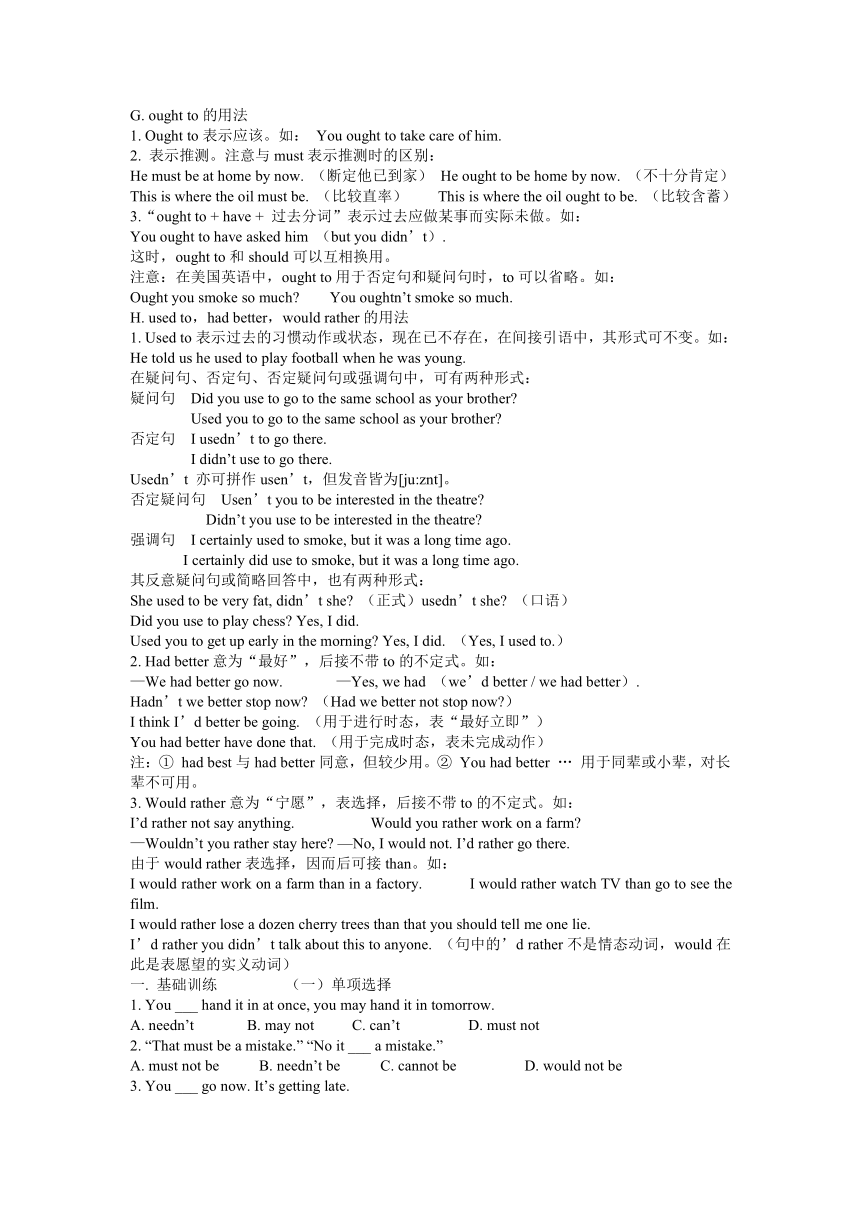 G. ought to 的用法
1. Ought to 表示应该。如： You ought to take care of him.
2. 表示推测。注意与 must 表示推测时的区别：
He must be at home by now. （断定他已到家） He ought to be home by now. （不十分肯定）
This is where the oil must be. （比较直率） This is where the oil ought to be. （比较含蓄）
3.“ought to + have + 过去分词”表示过去应做某事而实际未做。如：
You ought to have asked him （but you didn’t）.
这时，ought to 和 should 可以互相换用。
注意：在美国英语中，ought to 用于否定句和疑问句时，to 可以省略。如：
Ought you smoke so much? You oughtn’t smoke so much.
H. used to，had better，would rather 的用法
1. Used to 表示过去的习惯动作或状态，现在已不存在，在间接引语中，其形式可不变。如：
He told us he used to play football when he was young.
在疑问句、否定句、否定疑问句或强调句中，可有两种形式：
疑问句 Did you use to go to the same school as your brother?
Used you to go to the same school as your brother?
否定句 I usedn’t to go there.
I didn’t use to go there.
Usedn’t 亦可拼作 usen’t，但发音皆为[ju:znt]。
否定疑问句 Usen’t you to be interested in the theatre?
Didn’t you use to be interested in the theatre?
强调句 I certainly used to smoke, but it was a long time ago.
I certainly did use to smoke, but it was a long time ago.
其反意疑问句或简略回答中，也有两种形式：
She used to be very fat, didn’t she? （正式）usedn’t she? （口语）
Did you use to play chess? Yes, I did.
Used you to get up early in the morning? Yes, I did. （Yes, I used to.）
2. Had better 意为“最好”，后接不带 to 的不定式。如：
—We had better go now. —Yes, we had （we’d better / we had better）.
Hadn’t we better stop now? （Had we better not stop now?）
I think I’d better be going. （用于进行时态，表“最好立即”）
You had better have done that. （用于完成时态，表未完成动作）
注：① had best 与 had better 同意，但较少用。② You had better … 用于同辈或小辈，对长辈不可用。
3. Would rather 意为“宁愿”，表选择，后接不带 to 的不定式。如：
I’d rather not say anything. Would you rather work on a farm?
—Wouldn’t you rather stay here? —No, I would not. I’d rather go there.
由于 would rather 表选择，因而后可接 than。如：
I would rather work on a farm than in a factory. I would rather watch TV than go to see the film.
I would rather lose a dozen cherry trees than that you should tell me one lie.
I’d rather you didn’t talk about this to anyone. （句中的’d rather 不是情态动词，would 在此是表愿望的实义动词）
一. 基础训练 （一）单项选择
1. You ___ hand it in at once, you may hand it in tomorrow.
A. needn’t B. may not C. can’t D. must not
2. “That must be a mistake.” “No it ___ a mistake.”
A. must not be B. needn’t be C. cannot be D. would not be
3. You ___ go now. It’s getting late.